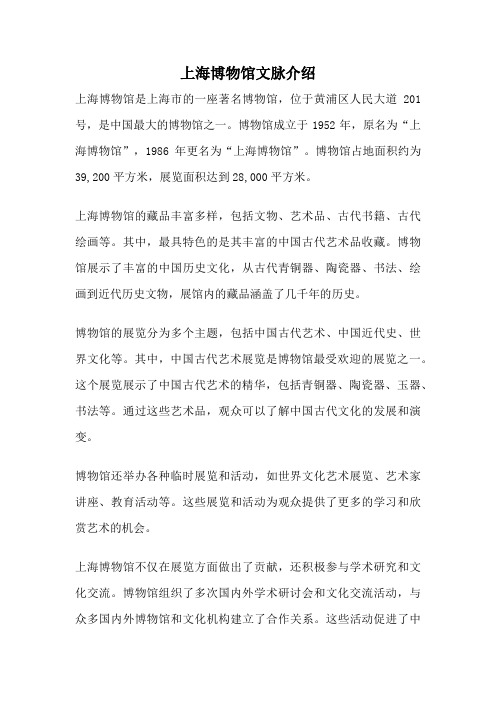 上海博物馆文脉介绍

上海博物馆是上海市的一座著名博物馆，位于黄浦区人民大道 201 号，是中国最大的博物馆之一。博物馆成立于 1952 年，原名为“上海博物馆”，1986 年更名为“上海博物馆”。博物馆占地面积约为 39,200 平方米，展览面积达到 28,000 平方米。

上海博物馆的藏品丰富多样，包括文物、艺术品、古代书籍、古代绘画等。其中，最具特色的是其丰富的中国古代艺术品收藏。博物馆展示了丰富的中国历史文化，从古代青铜器、陶瓷器、书法、绘画到近代历史文物，展馆内的藏品涵盖了几千年的历史。

博物馆的展览分为多个主题，包括中国古代艺术、中国近代史、世界文化等。其中，中国古代艺术展览是博物馆最受欢迎的展览之一。这个展览展示了中国古代艺术的精华，包括青铜器、陶瓷器、玉器、书法等。通过这些艺术品，观众可以了解中国古代文化的发展和演变。

博物馆还举办各种临时展览和活动，如世界文化艺术展览、艺术家讲座、教育活动等。这些展览和活动为观众提供了更多的学习和欣赏艺术的机会。

上海博物馆不仅在展览方面做出了贡献，还积极参与学术研究和文化交流。博物馆组织了多次国内外学术研讨会和文化交流活动，与众多国内外博物馆和文化机构建立了合作关系。这些活动促进了中